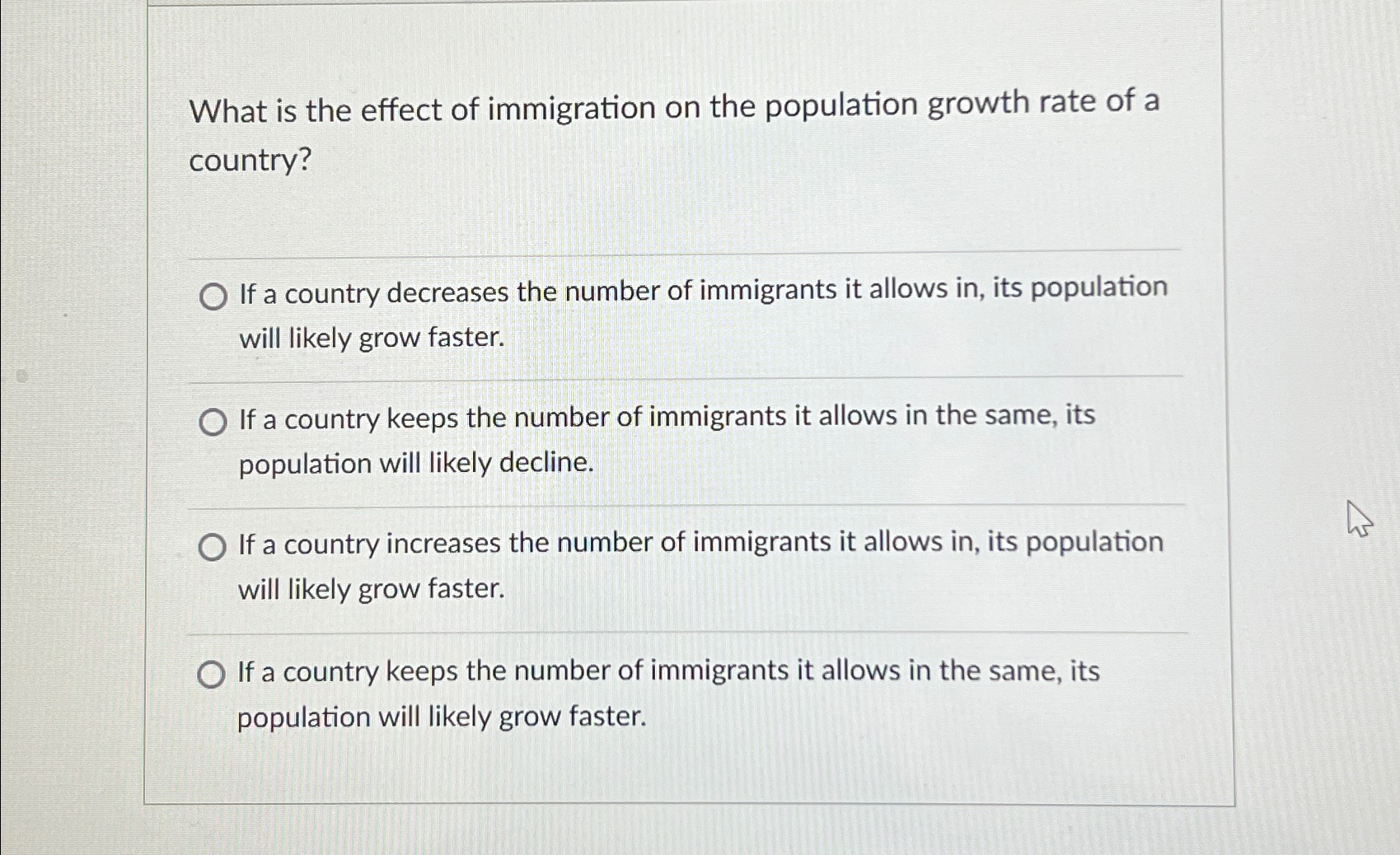 What is the effect of immigration on the population growth rate of a country?

If a country decreases the number of immigrants it allows in, its population will likely grow faster.

If a country keeps the number of immigrants it allows in the same, its population will likely decline.

If a country increases the number of immigrants it allows in, its population will likely grow faster.

If a country keeps the number of immigrants it allows in the same, its population will likely grow faster.